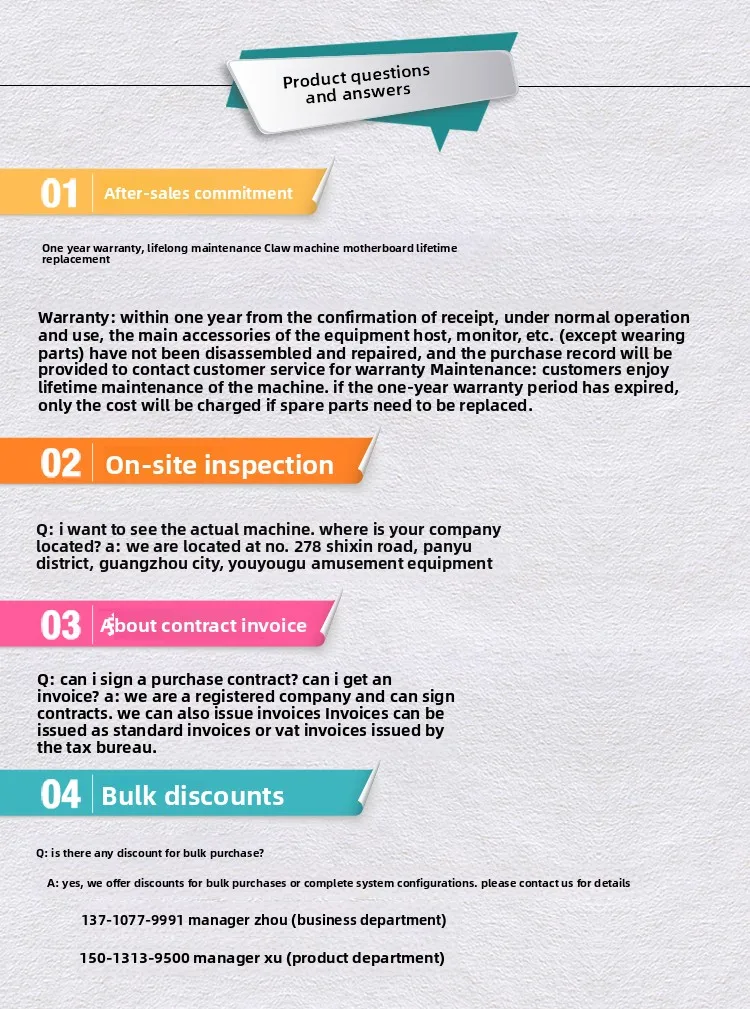 Product questions and answers

01 After-sales commitment

One year warranty, lifelong maintenance Claw machine motherboard lifetime replacement

Warranty: within one year from the confirmation of receipt, under normal operation and use, the main accessories of the equipment host, monitor, etc. (except wearing parts) have not been disassembled and repaired, and the purchase record will be provided to contact customer service for warranty Maintenance: customers enjoy lifetime maintenance of the machine. if the one-year warranty period has expired, only the cost will be charged if spare parts need to be replaced.

02 On-site inspection

Q: i want to see the actual machine. where is your company located? a: we are located at no. 278 shixin road, panyu district, guangzhou city, youyougu amusement equipment

03 About contract invoice

Q: can i sign a purchase contract? can i get an invoice? a: we are a registered company and can sign contracts. we can also issue invoices Invoices can be issued as standard invoices or vat invoices issued by the tax bureau.

04 Bulk discounts

Q: is there any discount for bulk purchase?

A: yes, we offer discounts for bulk purchases or complete system configurations. please contact us for details

137-1077-9991 manager zhou (business department)

150-1313-9500 manager xu (product department)